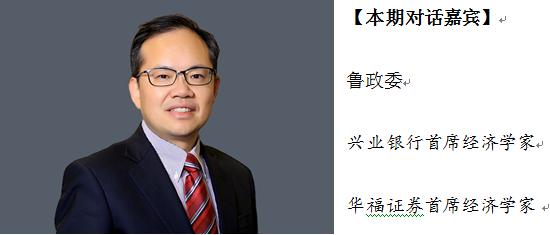 【本期对话嘉宾】

鲁政委

兴业银行首席经济学家

华福证券首席经济学家